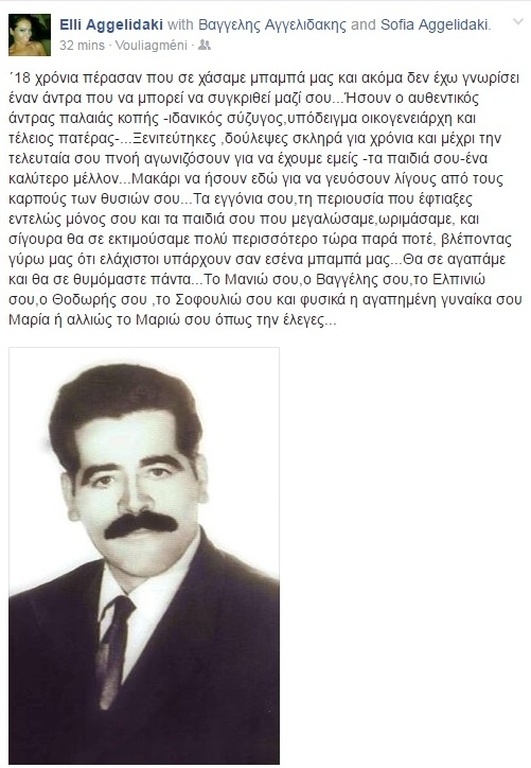 Elli Aggelidaki with Βαγγελης Αγγελιδακης and Sofia Aggelidaki.
32 mins · Vouliagméni ·

΄18 χρόνια πέρασαν που σε χάσαμε μπαμπά μας και ακόμα δεν έχω γνωρίσει έναν άντρα που να μπορεί να συγκριθεί μαζί σου...Ήσουν ο αυθεντικός άντρας παλαιάς κοπής -ιδανικός σύζυγος,υπόδειγμα οικογενειάρχη και τέλειος πατέρας-...Ξενιτεύτηκες ,δούλεψες σκληρά για χρόνια και μέχρι την τελευταία σου πνοή αγωνιζόσουν για να έχουμε εμείς -τα παιδιά σου-ένα καλύτερο μέλλον...Μακάρι να ήσουν εδώ για να γευόσουν λίγους από τους καρπούς των θυσιών σου...Τα εγγόνια σου,τη περιουσία που έφτιαξες εντελώς μόνος σου και τα παιδιά σου που μεγαλώσαμε,ωριμάσαμε, και σίγουρα θα σε εκτιμούσαμε πολύ περισσότερο τώρα παρά ποτέ, βλέποντας γύρω μας ότι ελάχιστοι υπάρχουν σαν εσένα μπαμπά μας...Θα σε αγαπάμε και θα σε θυμόμαστε πάντα...Το Μανιώ σου,ο Βαγγέλης σου,το Ελπινιώ σου,ο Θοδωρής σου ,το Σοφουλιώ σου και φυσικά η αγαπημένη γυναίκα σου Μαρία ή αλλιώς το Μαριώ σου όπως την έλεγες...